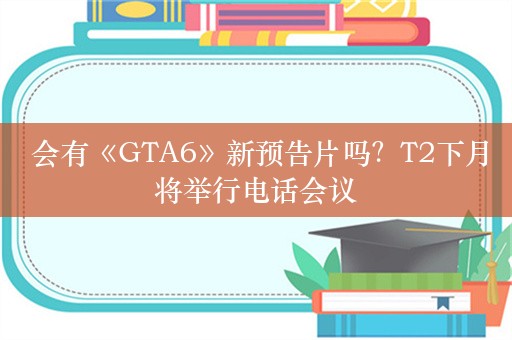 会有《GTA6》新预告片吗？T2下月将举行电话会议